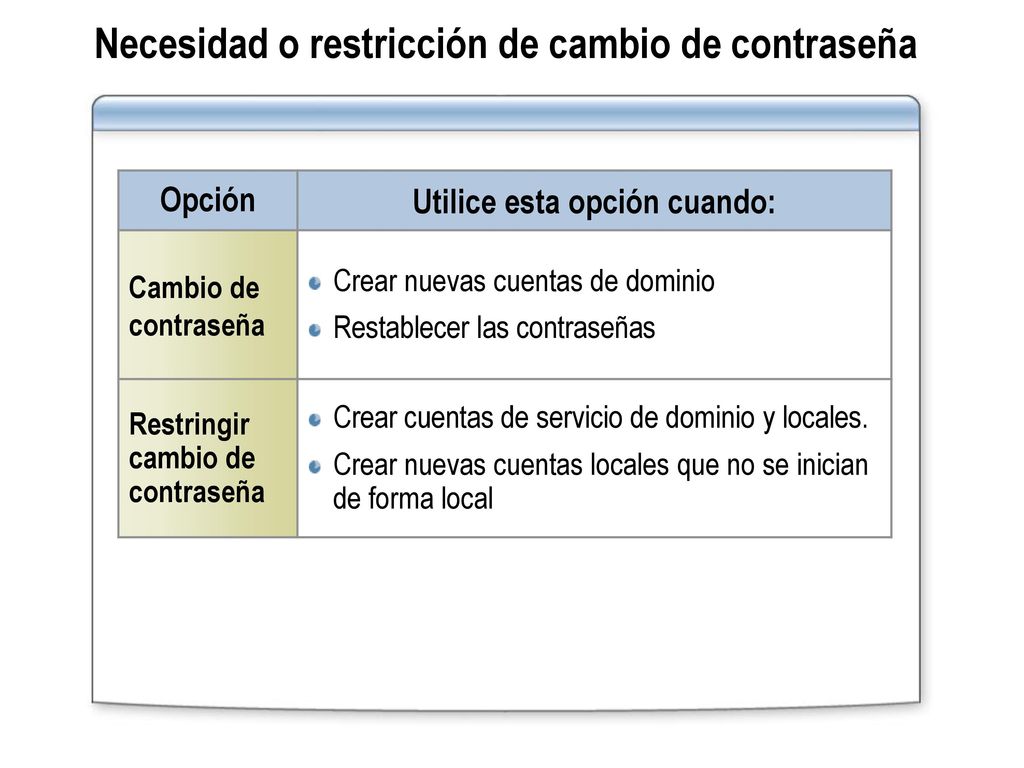 Necesidad o restricción de cambio de contraseña

| Opción | Utilice esta opción cuando: |
|---|---|
| Cambio de contraseña | Crear nuevas cuentas de dominio<br>Restablecer las contraseñas |
| Restringir cambio de contraseña | Crear cuentas de servicio de dominio y locales.<br>Crear nuevas cuentas locales que no se inician de forma local |